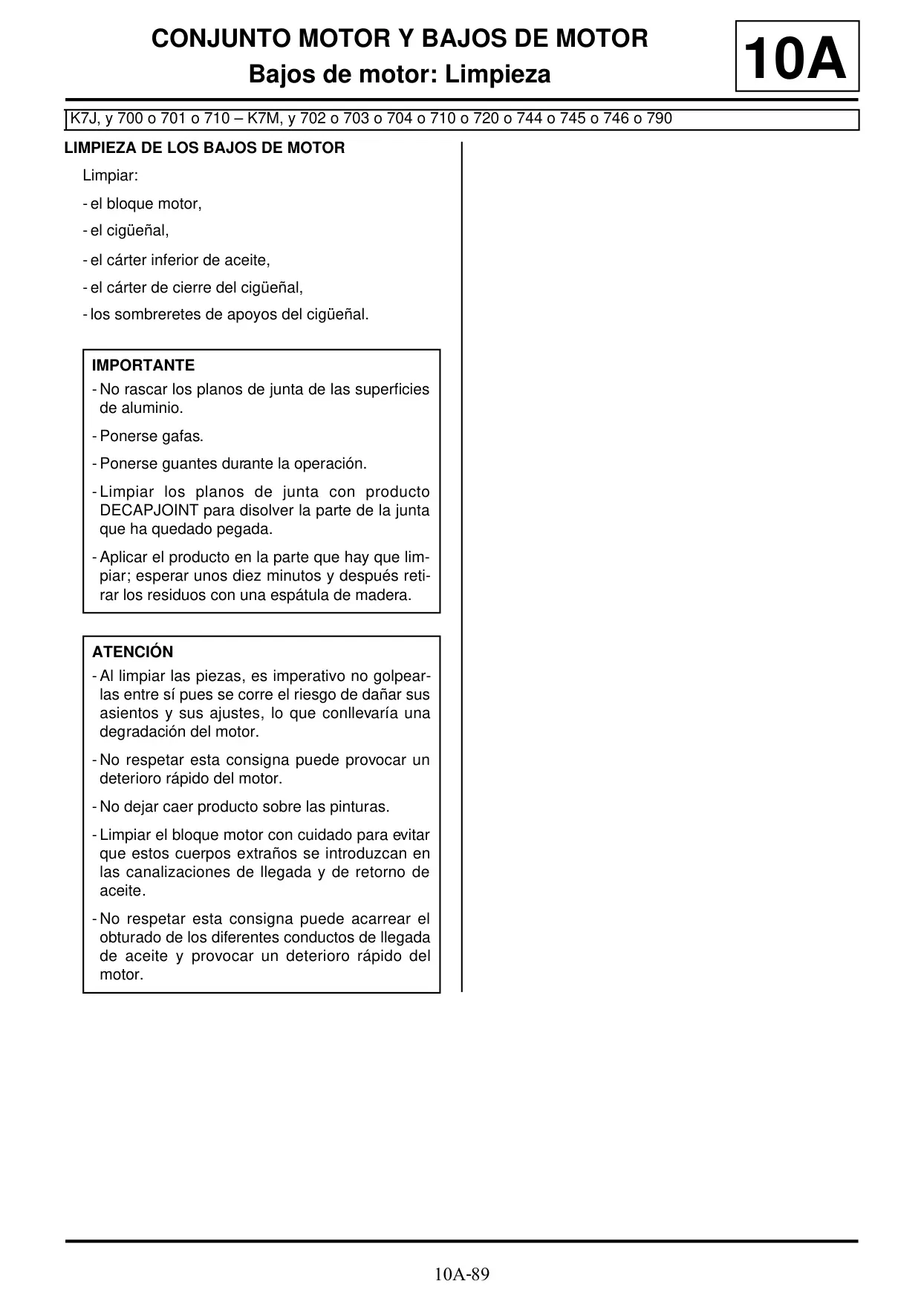 CONJUNTO MOTOR Y BAJOS DE MOTOR
Bajos de motor: Limpieza

10A

K7J, y 700 o 701 o 710 – K7M, y 702 o 703 o 704 o 710 o 720 o 744 o 745 o 746 o 790

LIMPIEZA DE LOS BAJOS DE MOTOR

Limpiar:

- el bloque motor,

- el cigüeñal,

- el cárter inferior de aceite,

- el cárter de cierre del cigüeñal,

- los sombreretes de apoyos del cigüeñal.

IMPORTANTE

- No rascar los planos de junta de las superficies de aluminio.

- Ponerse gafas.

- Ponerse guantes durante la operación.

- Limpiar los planos de junta con producto DECAPJOINT para disolver la parte de la junta que ha quedado pegada.

- Aplicar el producto en la parte que hay que limpiar; esperar unos diez minutos y después retirar los residuos con una espátula de madera.

ATENCIÓN

- Al limpiar las piezas, es imperativo no golpearlas entre sí pues se corre el riesgo de dañar sus asientos y sus ajustes, lo que conllevaría una degradación del motor.

- No respetar esta consigna puede provocar un deterioro rápido del motor.

- No dejar caer producto sobre las pinturas.

- Limpiar el bloque motor con cuidado para evitar que estos cuerpos extraños se introduzcan en las canalizaciones de llegada y de retorno de aceite.

- No respetar esta consigna puede acarrear el obturado de los diferentes conductos de llegada de aceite y provocar un deterioro rápido del motor.

10A-89